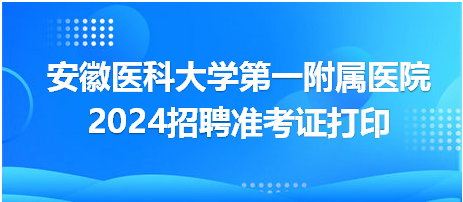 安徽医科大学第一附属医院
2024招聘准考证打印